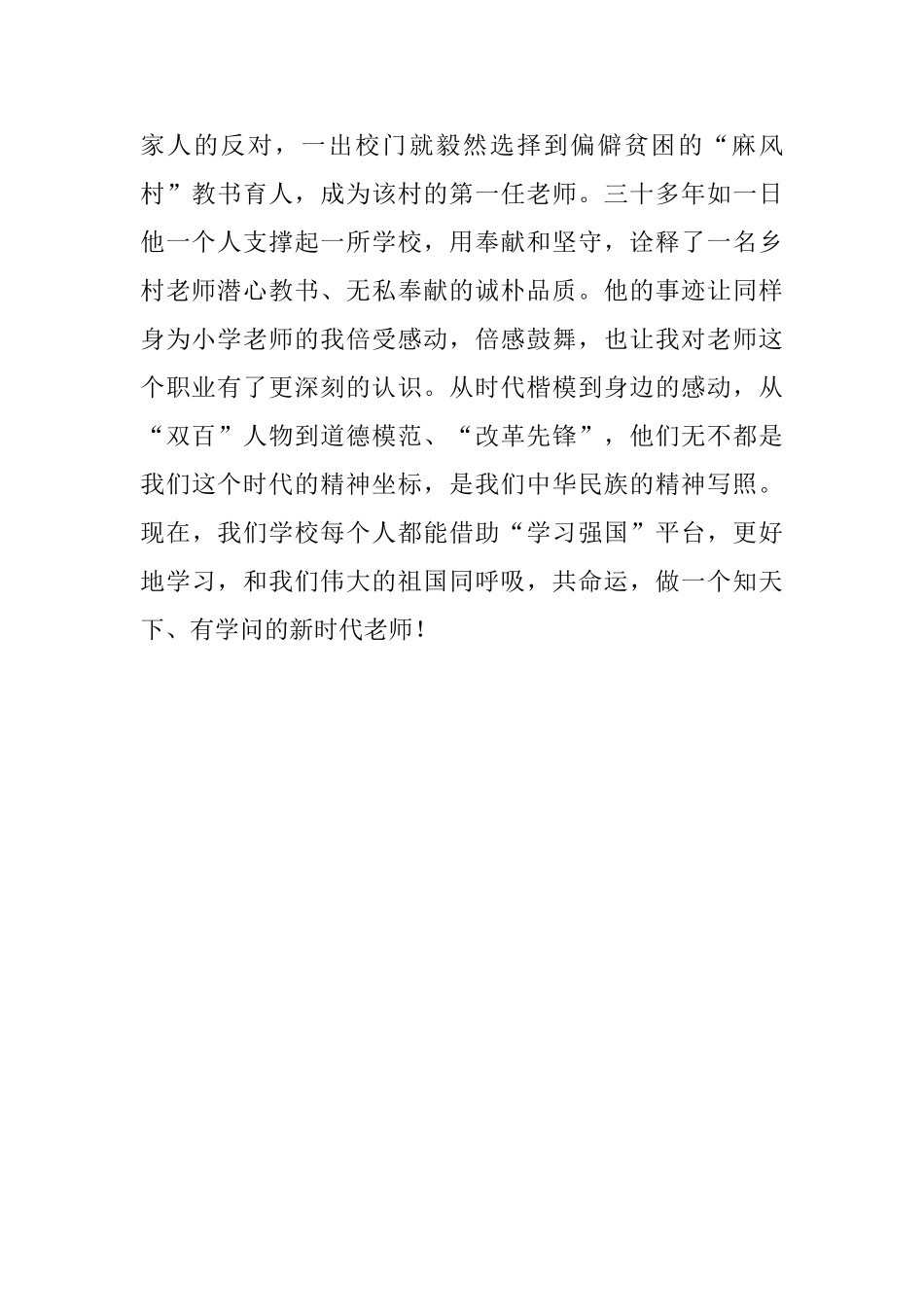 家人的反对，一出校门就毅然选择到偏僻贫困的“麻风村”教书育人，成为该村的第一任老师。三十多年如一日他一个人支撑起一所学校，用奉献和坚守，诠释了一名乡村老师潜心教书、无私奉献的诚朴品质。他的事迹让同样身为小学老师的我倍受感动，倍感鼓舞，也让我对老师这个职业有了更深刻的认识。从时代楷模到身边的感动，从“双百”人物到道德模范、“改革先锋”，他们无不都是我们这个时代的精神坐标，是我们中华民族的精神写照。现在，我们学校每个人都能借助“学习强国”平台，更好地学习，和我们伟大的祖国同呼吸，共命运，做一个知天下、有学问的新时代老师！